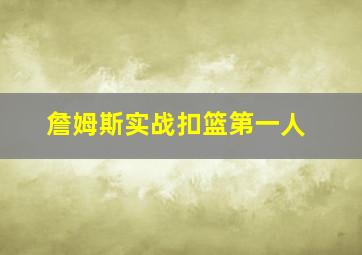 詹姆斯实战扣篮第一人